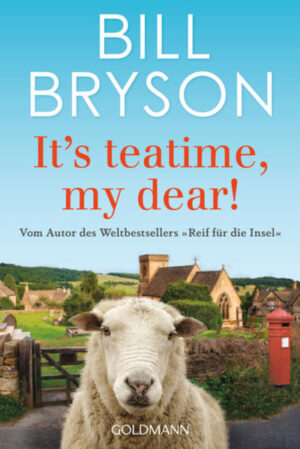 BILL BRYSON

It's teatime, my dear!

Vom Autor des Weltbestsellers »Reif für die Insel«

GOLDMANN